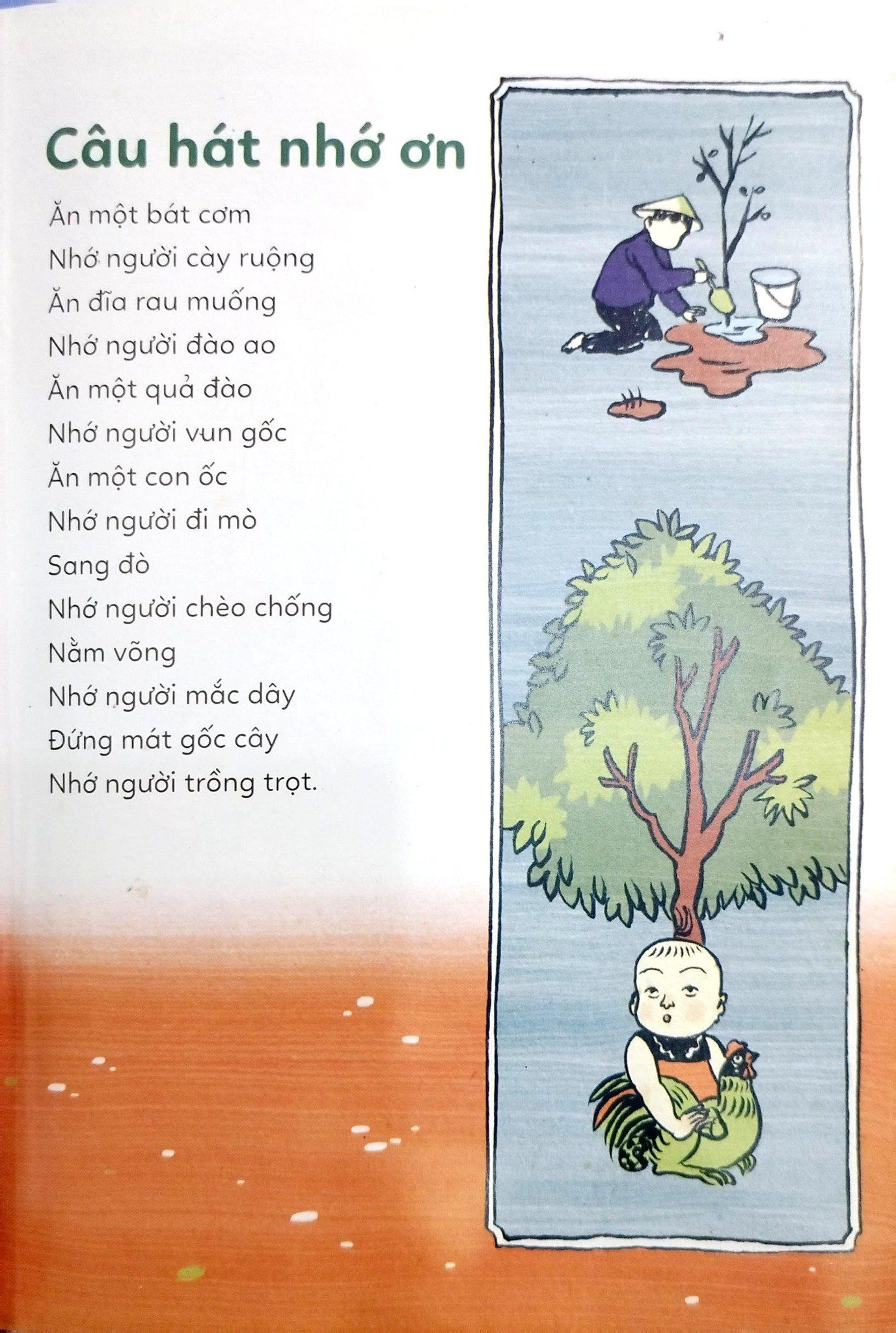 Câu hát nhớ ơn

Ăn một bát cơm
Nhớ người cày ruộng
Ăn đĩa rau muống
Nhớ người đào ao
Ăn một quả đào
Nhớ người vun gốc
Ăn một con ốc
Nhớ người đi mò
Sang đò
Nhớ người chèo chống
Nằm võng
Nhớ người mắc dây
Đứng mát gốc cây
Nhớ người trồng trọt.